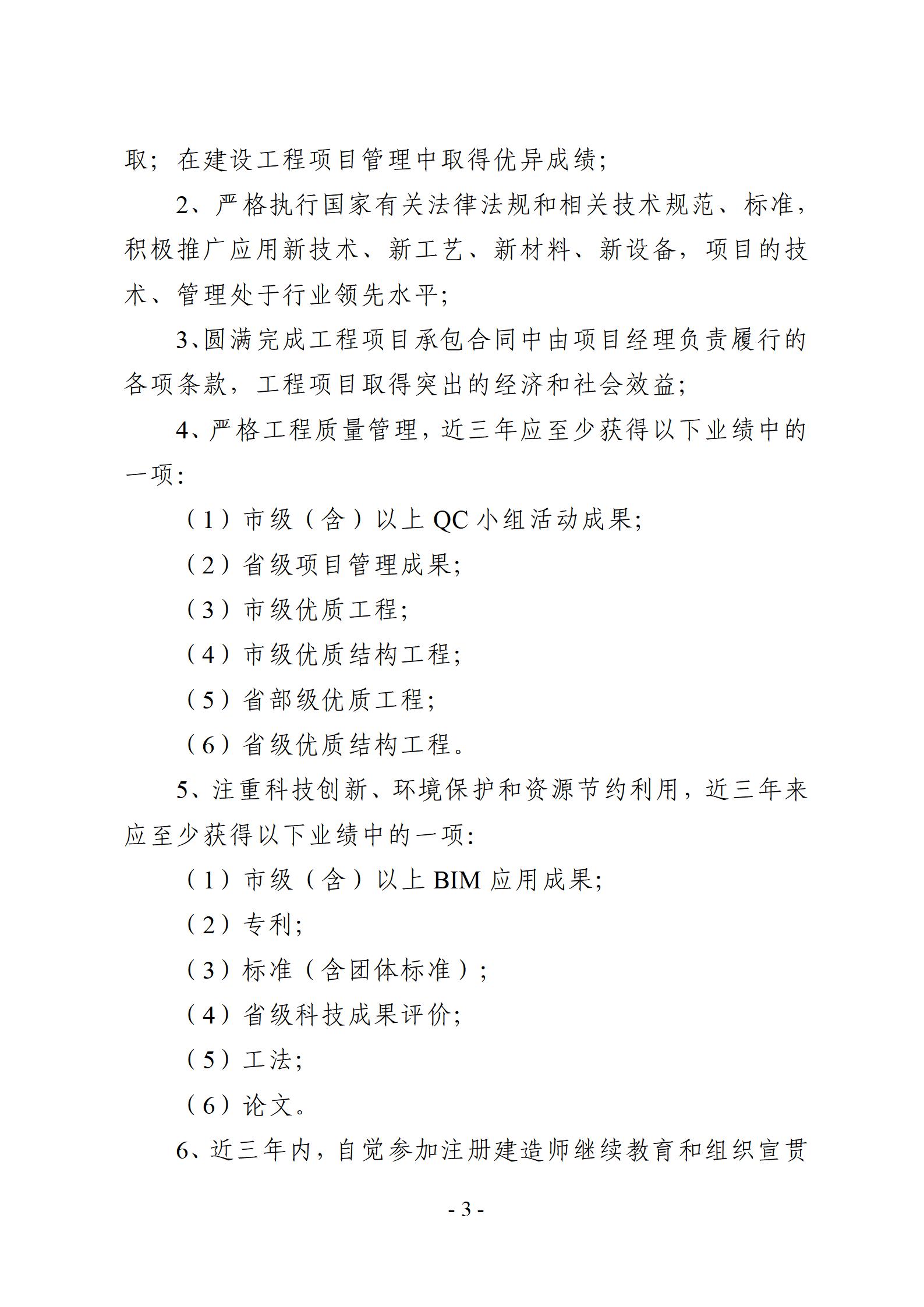 取；在建设工程项目管理中取得优异成绩；

2、严格执行国家有关法律法规和相关技术规范、标准，积极推广应用新技术、新工艺、新材料、新设备，项目的技术、管理处于行业领先水平；

3、圆满完成工程项目承包合同中由项目经理负责履行的各项条款，工程项目取得突出的经济和社会效益；

4、严格工程质量管理，近三年应至少获得以下业绩中的一项：

（1）市级（含）以上 QC 小组活动成果；

（2）省级项目管理成果；

（3）市级优质工程；

（4）市级优质结构工程；

（5）省部级优质工程；

（6）省级优质结构工程。

5、注重科技创新、环境保护和资源节约利用，近三年来应至少获得以下业绩中的一项：

（1）市级（含）以上 BIM 应用成果；

（2）专利；

（3）标准（含团体标准）；

（4）省级科技成果评价；

（5）工法；

（6）论文。

6、近三年内，自觉参加注册建造师继续教育和组织宣贯

- 3 -